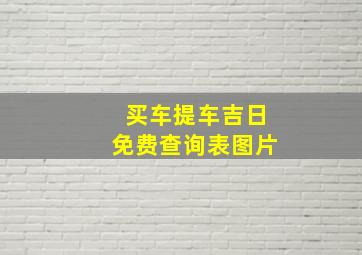 买车提车吉日
免费查询表图片